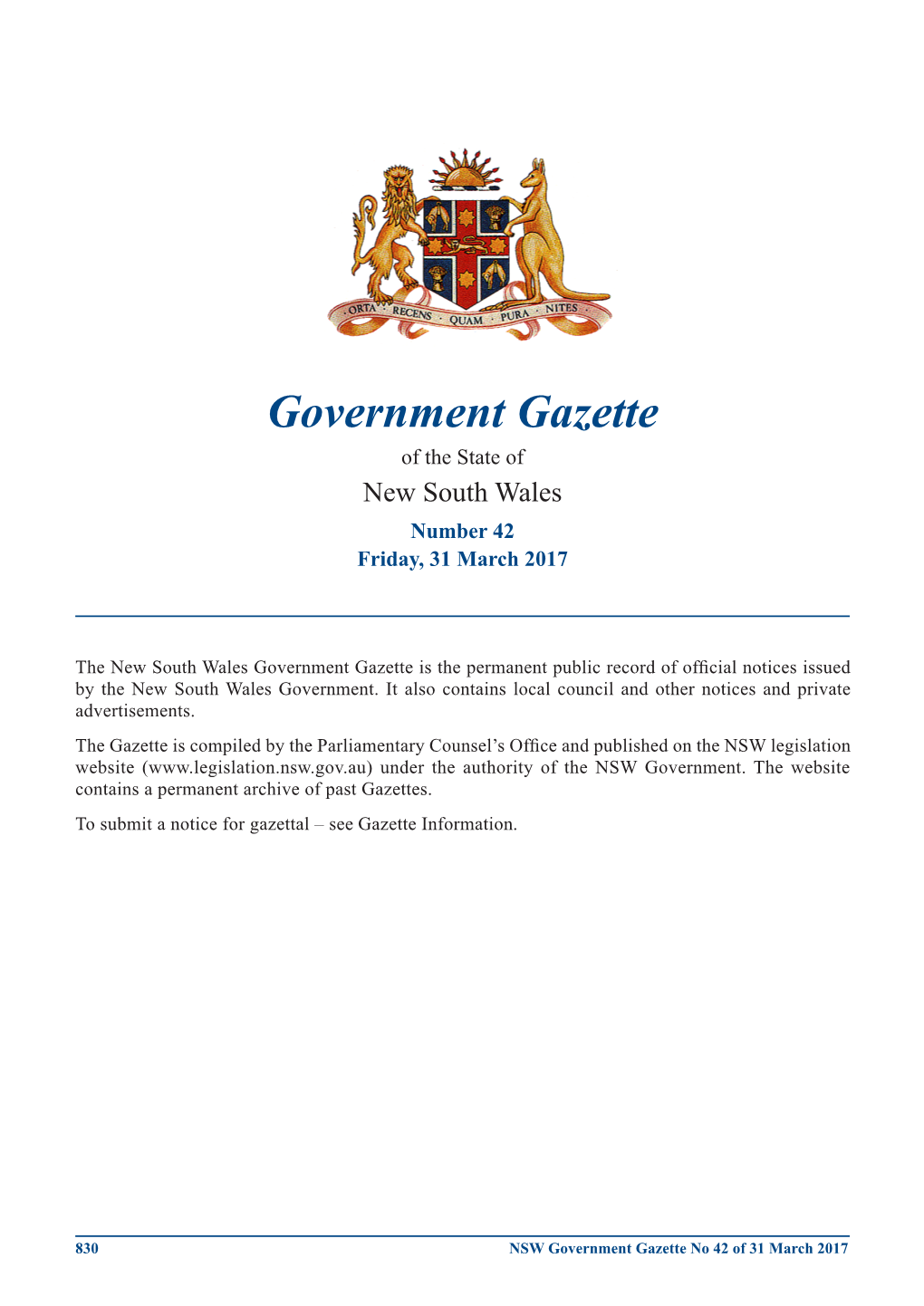 ORTA · RECENS · QUAM · PURA · NITES

Government Gazette

of the State of

New South Wales

Number 42

Friday, 31 March 2017

The New South Wales Government Gazette is the permanent public record of official notices issued by the New South Wales Government. It also contains local council and other notices and private advertisements.

The Gazette is compiled by the Parliamentary Counsel's Office and published on the NSW legislation website (www.legislation.nsw.gov.au) under the authority of the NSW Government. The website contains a permanent archive of past Gazettes.

To submit a notice for gazettal – see Gazette Information.

830

NSW Government Gazette No 42 of 31 March 2017